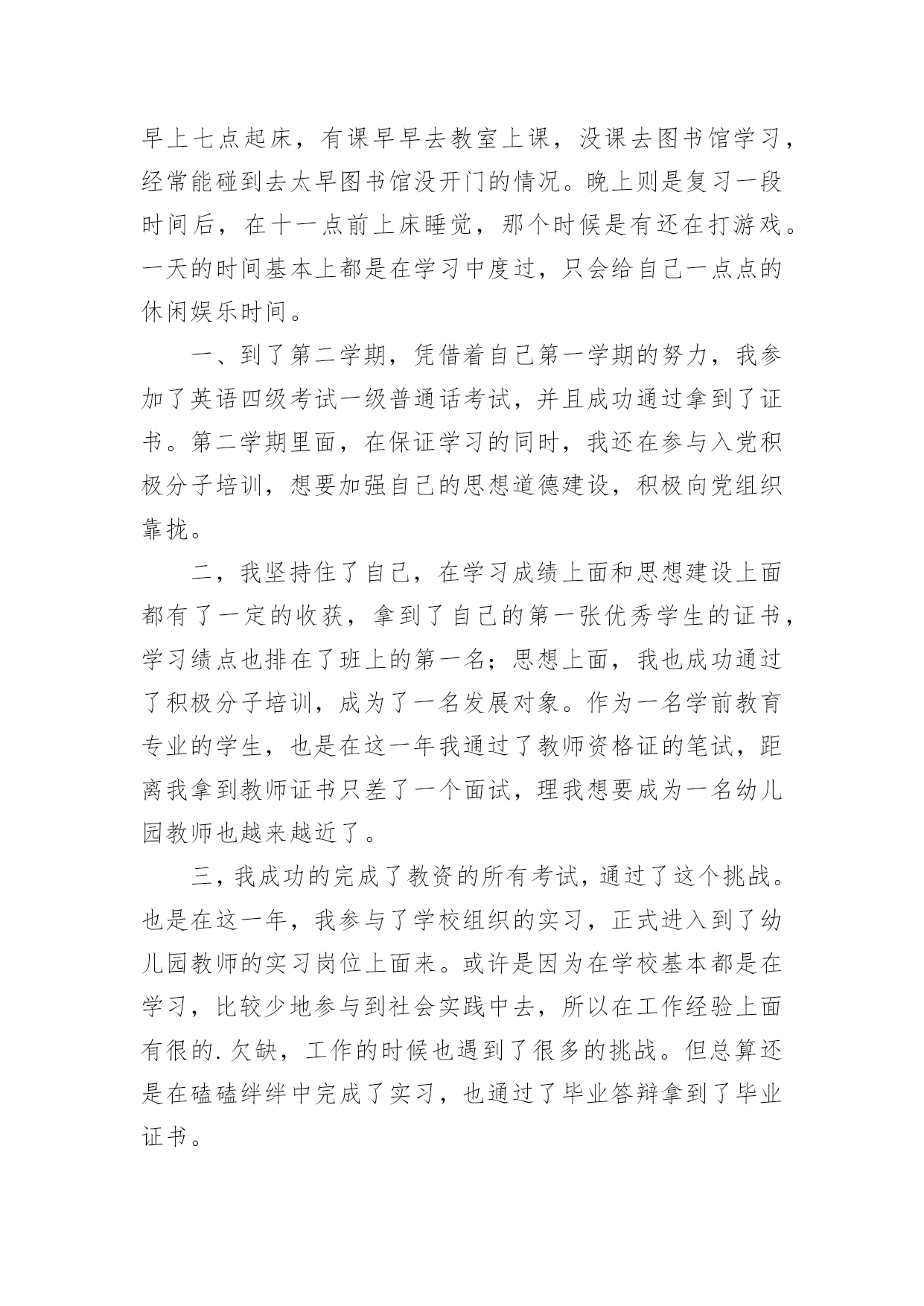 早上七点起床，有课早早去教室上课，没课去图书馆学习，经常能碰到去太早图书馆没开门的情况。晚上则是复习一段时间后，在十一点前上床睡觉，那个时候是有还在打游戏。一天的时间基本上都是在学习中度过，只会给自己一点点的休闲娱乐时间。

一、到了第二学期，凭借着自己第一学期的努力，我参加了英语四级考试一级普通话考试，并且成功通过拿到了证书。第二学期里面，在保证学习的同时，我还在参与入党积极分子培训，想要加强自己的思想道德建设，积极向党组织靠拢。

二，我坚持住了自己，在学习成绩上面和思想建设上面都有了一定的收获，拿到了自己的第一张优秀学生的证书，学习绩点也排在了班上的第一名；思想上面，我也成功通过了积极分子培训，成为了一名发展对象。作为一名学前教育专业的学生，也是在这一年我通过了教师资格证的笔试，距离我拿到教师证书只差了一个面试，理我想要成为一名幼儿园教师也越来越近了。

三，我成功的完成了教资的所有考试，通过了这个挑战。也是在这一年，我参与了学校组织的实习，正式进入到了幼儿园教师的实习岗位上面来。或许是因为在学校基本都是在学习，比较少地参与到社会实践中去，所以在工作经验上面有很的.欠缺，工作的时候也遇到了很多的挑战。但总算还是在磕磕绊绊中完成了实习，也通过了毕业答辩拿到了毕业证书。